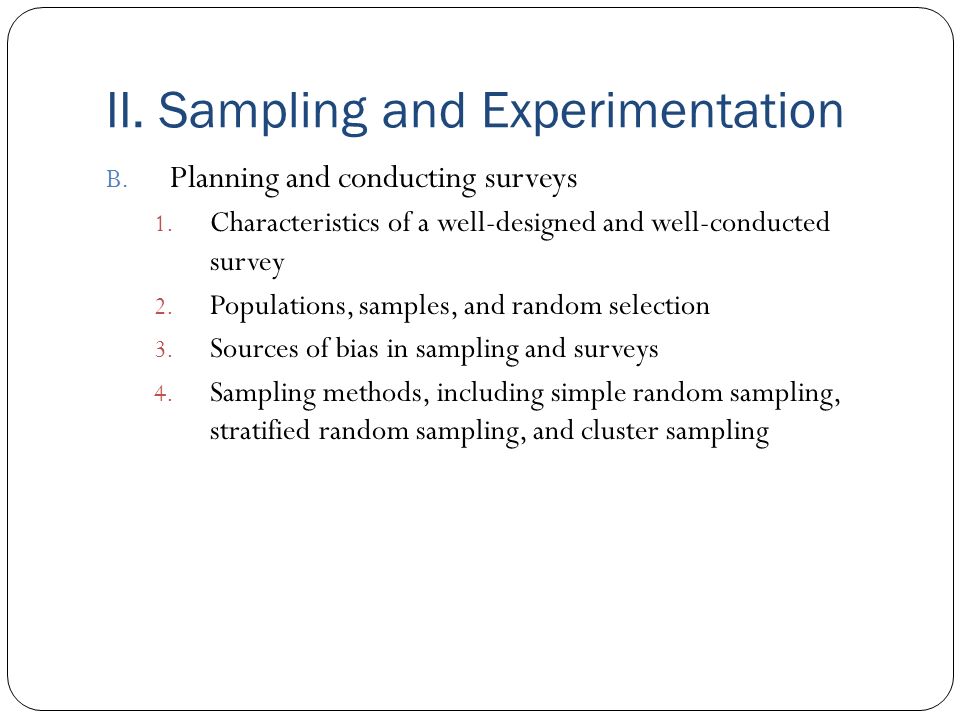 II. Sampling and Experimentation

B. Planning and conducting surveys

1. Characteristics of a well-designed and well-conducted survey
2. Populations, samples, and random selection
3. Sources of bias in sampling and surveys
4. Sampling methods, including simple random sampling, stratified random sampling, and cluster sampling